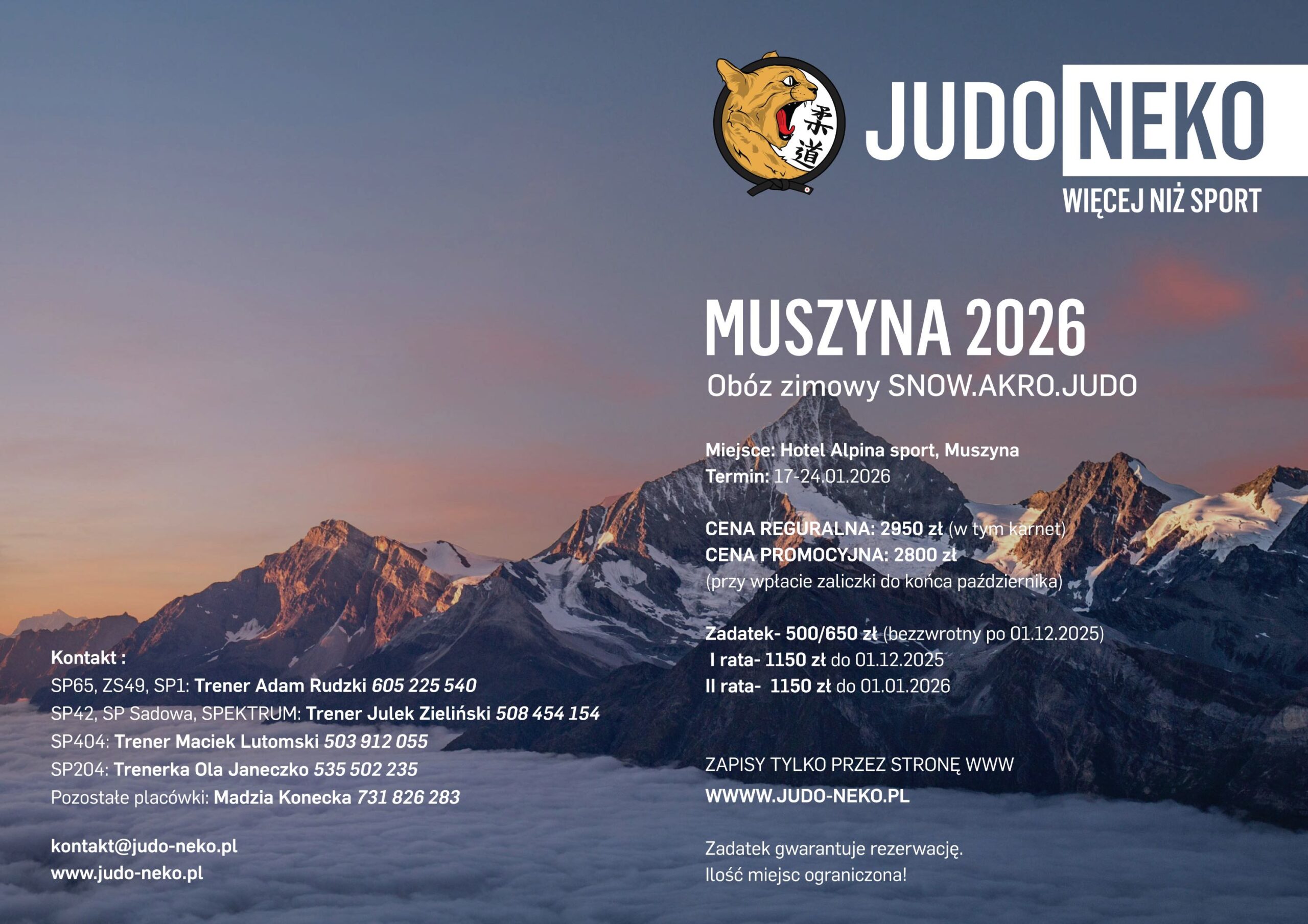 柔道

JUDO NEKO
WIĘCEJ NIŻ SPORT

MUSZYNA 2026
Obóz zimowy SNOW.AKRO.JUDO

Miejsce: Hotel Alpina sport, Muszyna
Termin: 17-24.01.2026

CENA REGURALNA: 2950 zł (w tym karnet)
CENA PROMOCYJNA: 2800 zł
(przy wpłacie zaliczki do końca października)

Zadatek- 500/650 zł (bezzwrotny po 01.12.2025)
I rata- 1150 zł do 01.12.2025
II rata- 1150 zł do 01.01.2026

ZAPISY TYLKO PRZEZ STRONĘ WWW
WWWW.JUDO-NEKO.PL

Zadatek gwarantuje rezerwację.
Ilość miejsc ograniczona!

Kontakt :
SP65, ZS49, SP1: Trener Adam Rudzki 605 225 540
SP42, SP Sadowa, SPEKTRUM: Trener Julek Zieliński 508 454 154
SP404: Trener Maciek Lutomski 503 912 055
SP204: Trenerka Ola Janeczko 535 502 235
Pozostałe placówki: Madzia Konecka 731 826 283

kontakt@judo-neko.pl
www.judo-neko.pl